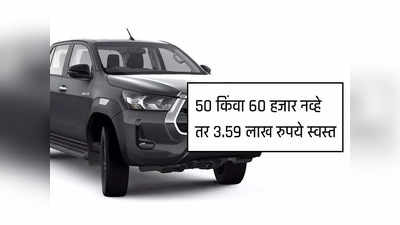 50 किंवा 60 हजार नव्हे
तर 3.59 लाख रुपये स्वस्त